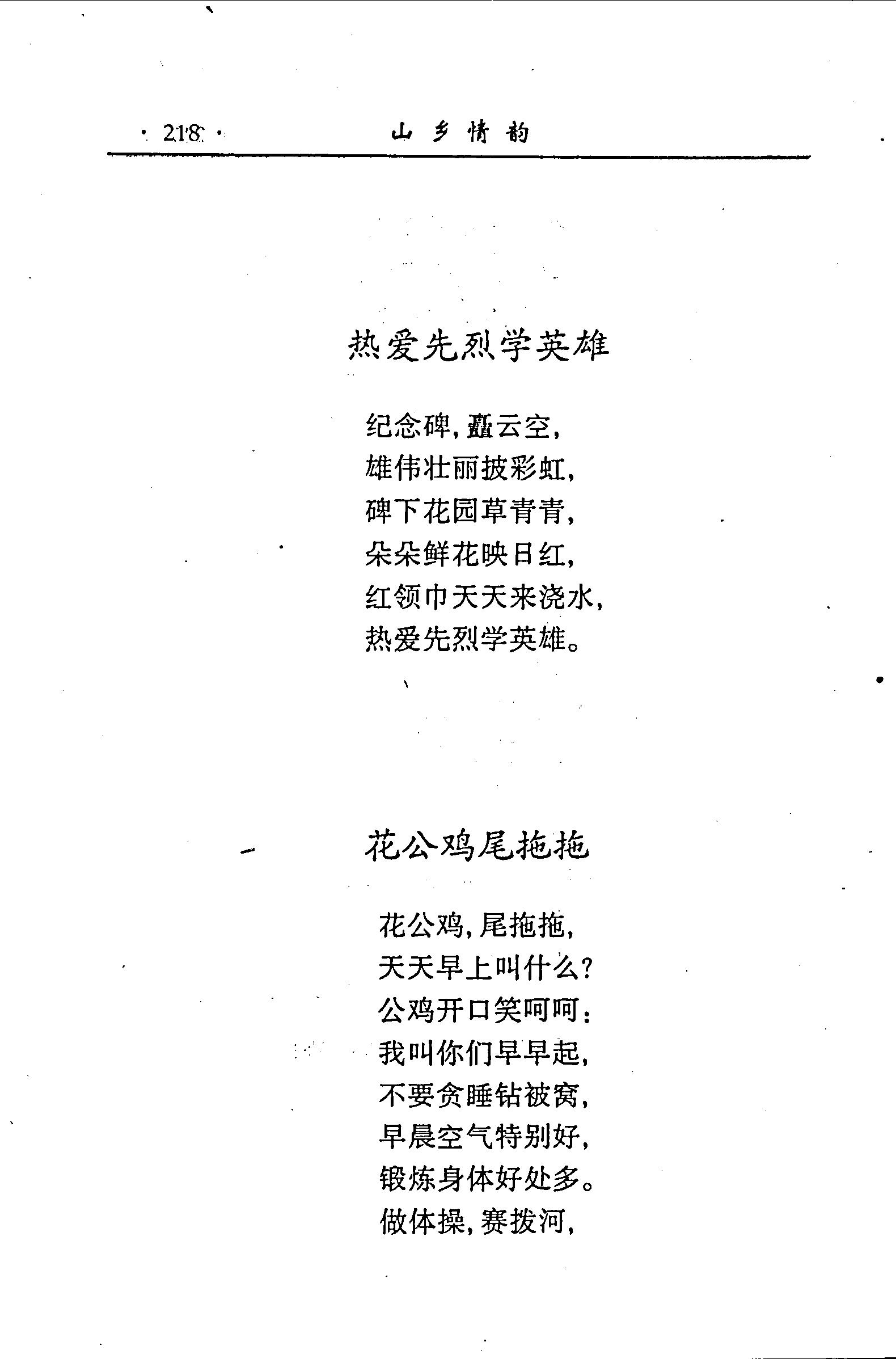 · 218 · 山乡情韵

热爱先烈学英雄

纪念碑，矗云空，
雄伟壮丽披彩虹，
碑下花园草青青，
朵朵鲜花映日红，
红领巾天天来浇水，
热爱先烈学英雄。

花公鸡尾拖拖

花公鸡，尾拖拖，
天天早上叫什么？
公鸡开口笑呵呵：
我叫你们早早起，
不要贪睡钻被窝，
早晨空气特别好，
锻炼身体好处多。
做体操，赛拔河，